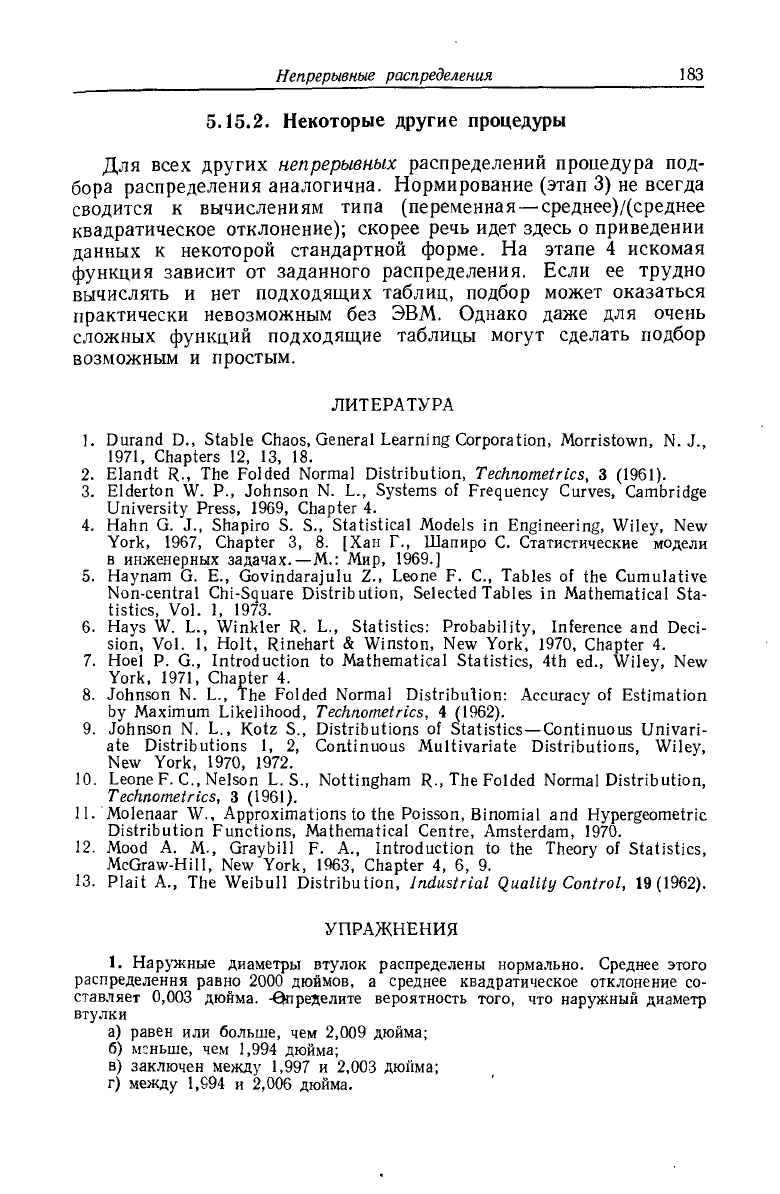 Непрерывные распределения 183

5.15.2. Некоторые другие процедуры

Для всех других непрерывных распределений процедура подбора распределения аналогична. Нормирование (этап 3) не всегда сводится к вычислениям типа (переменная—среднее)/(среднее квадратическое отклонение); скорее речь идет здесь о приведении данных к некоторой стандартной форме. На этапе 4 искомая функция зависит от заданного распределения. Если ее трудно вычислять и нет подходящих таблиц, подбор может оказаться практически невозможным без ЭВМ. Однако даже для очень сложных функций подходящие таблицы могут сделать подбор возможным и простым.

ЛИТЕРАТУРА

1. Durand D., Stable Chaos, General Learning Corporation, Morristown, N. J., 1971, Chapters 12, 13, 18.
2. Elandt R., The Folded Normal Distribution, Technometrics, 3 (1961).
3. Elderton W. P., Johnson N. L., Systems of Frequency Curves, Cambridge University Press, 1969, Chapter 4.
4. Hahn G. J., Shapiro S. S., Statistical Models in Engineering, Wiley, New York, 1967, Chapter 3, 8. [Хан Г., Шапиро С. Статистические модели в инженерных задачах.—М.: Мир, 1969.]
5. Haynam G. E., Govindarajulu Z., Leone F. C., Tables of the Cumulative Non-central Chi-Square Distribution, Selected Tables in Mathematical Statistics, Vol. 1, 1973.
6. Hays W. L., Winkler R. L., Statistics: Probability, Inference and Decision, Vol. 1, Holt, Rinehart & Winston, New York, 1970, Chapter 4.
7. Hoel P. G., Introduction to Mathematical Statistics, 4th ed., Wiley, New York, 1971, Chapter 4.
8. Johnson N. L., The Folded Normal Distribution: Accuracy of Estimation by Maximum Likelihood, Technometrics, 4 (1962).
9. Johnson N. L., Kotz S., Distributions of Statistics—Continuous Univariate Distributions 1, 2, Continuous Multivariate Distributions, Wiley, New York, 1970, 1972.
10. Leone F. C., Nelson L. S., Nottingham R., The Folded Normal Distribution, Technometrics, 3 (1961).
11. Molenaar W., Approximations to the Poisson, Binomial and Hypergeometric Distribution Functions, Mathematical Centre, Amsterdam, 1970.
12. Mood A. M., Graybill F. A., Introduction to the Theory of Statistics, McGraw-Hill, New York, 1963, Chapter 4, 6, 9.
13. Plait A., The Weibull Distribution, Industrial Quality Control, 19 (1962).

УПРАЖНЕНИЯ

1. Наружные диаметры втулок распределены нормально. Среднее этого распределения равно 2000 дюймов, а среднее квадратическое отклонение составляет 0,003 дюйма. Определите вероятность того, что наружный диаметр втулки
а) равен или больше, чем 2,009 дюйма;
б) меньше, чем 1,994 дюйма;
в) заключен между 1,997 и 2,003 дюйма;
г) между 1,994 и 2,006 дюйма.